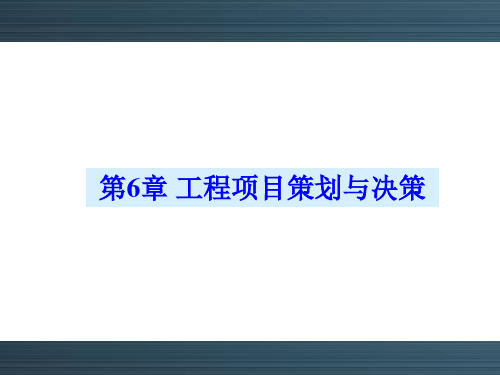 第6章 工程项目策划与决策